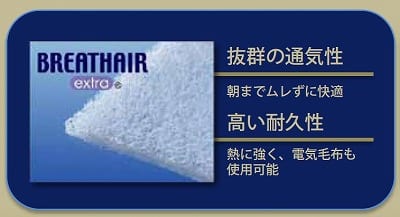 BREATHAIR
extra

抜群の通気性

朝までムレずに快適

高い耐久性

熱に強く、電気毛布も使用可能